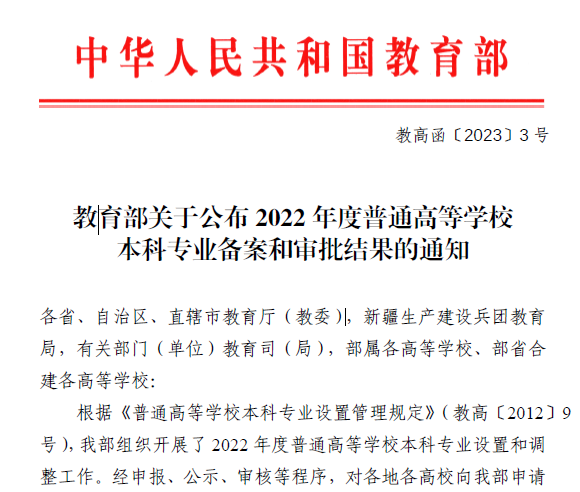 中华人民共和国教育部

教高函〔2023〕3号

教育部关于公布2022年度普通高等学校
本科专业备案和审批结果的通知

各省、自治区、直辖市教育厅（教委），新疆生产建设兵团教育局，有关部门（单位）教育司（局），部属各高等学校、部省合建各高等学校：

根据《普通高等学校本科专业设置管理规定》（教高〔2012〕9号），我部组织开展了2022年度普通高等学校本科专业设置和调整工作。经申报、公示、审核等程序，对各地各高校向我部申请